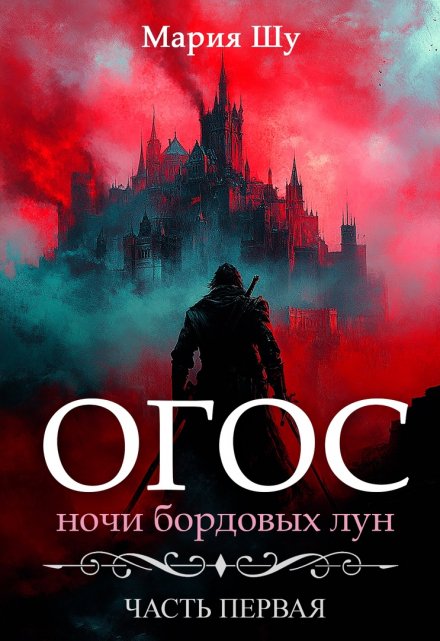 Мария Шу

ОГОС

ночи бордовых лун

ЧАСТЬ ПЕРВАЯ